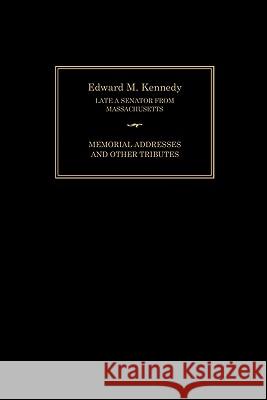 Edward M. Kennedy
LATE A SENATOR FROM MASSACHUSETTS

MEMORIAL ADDRESSES AND OTHER TRIBUTES

Kraina Książek